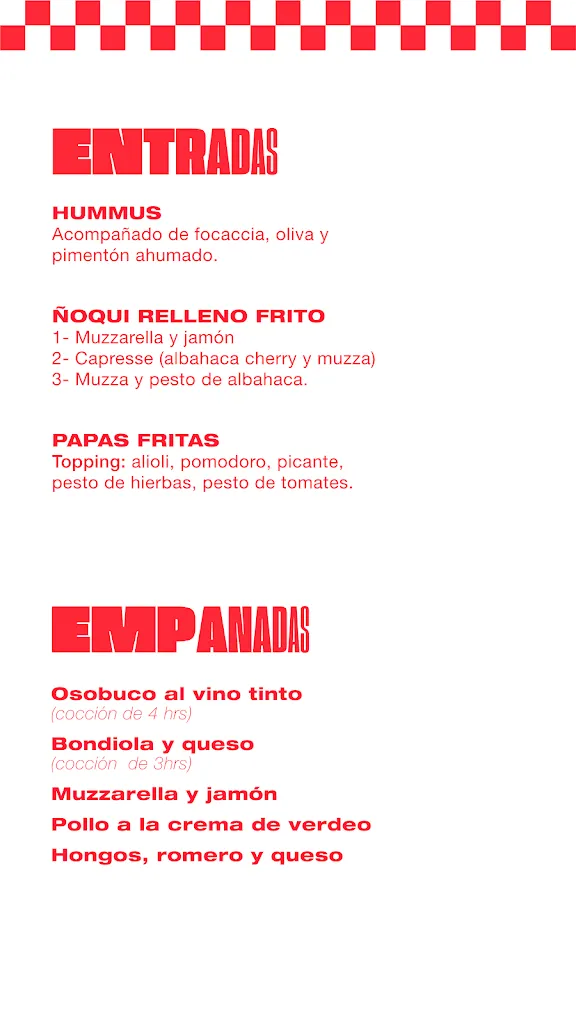 ENTRADAS

HUMMUS
Acompañado de focaccia, oliva y pimentón ahumado.

ÑOQUI RELLENO FRITO
1- Muzzarella y jamón
2- Capresse (albahaca cherry y muzza)
3- Muzza y pesto de albahaca.

PAPAS FRITAS
Topping: alioli, pomodoro, picante, pesto de hierbas, pesto de tomates.

EMPANADAS

Osobuco al vino tinto
(cocción de 4 hrs)

Bondiola y queso
(cocción de 3hrs)

Muzzarella y jamón

Pollo a la crema de verdeo

Hongos, romero y queso